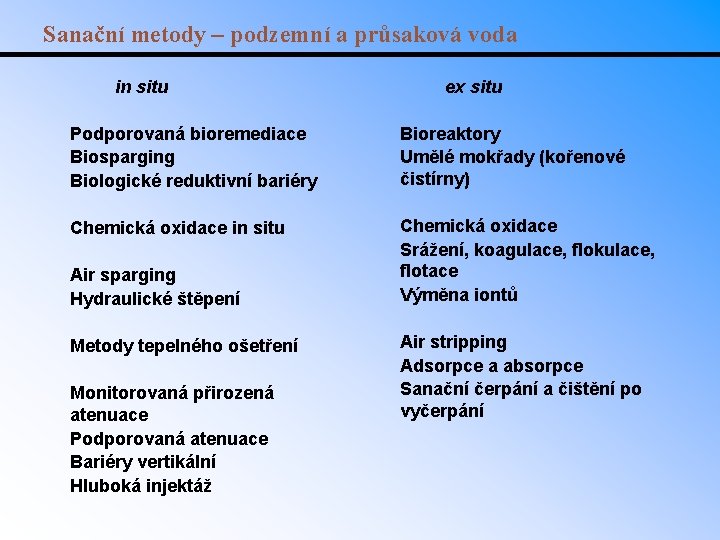 Sanační metody – podzemní a průsaková voda

in situ

Podporovaná bioremediace
Biosparging
Biologické reduktivní bariéry

Chemická oxidace in situ

Air sparging
Hydraulické štěpení

Metody tepelného ošetření

Monitorovaná přirozená atenuace
Podporovaná atenuace
Bariéry vertikální
Hluboká injektáž

ex situ

Bioreaktory
Umělé mokřady (kořenové čistírny)

Chemická oxidace
Srážení, koagulace, flokulace, flotace
Výměna iontů

Air stripping
Adsorpce a absorpce
Sanační čerpání a čištění po vyčerpání